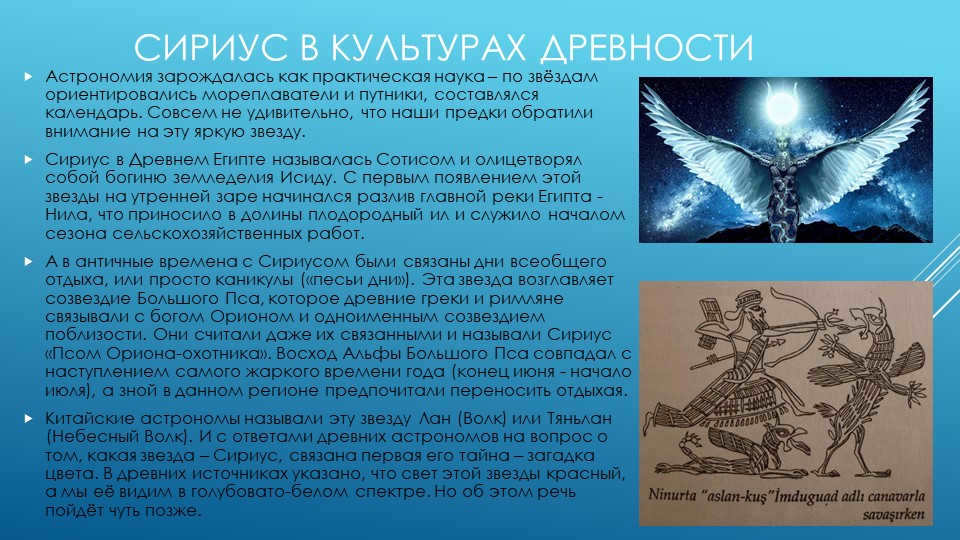 СИРИУС В КУЛЬТУРАХ ДРЕВНОСТИ

Астрономия зарождалась как практическая наука – по звёздам ориентировались мореплаватели и путники, составлялся календарь. Совсем не удивительно, что наши предки обратили внимание на эту яркую звезду.

Сириус в Древнем Египте называлась Сотисом и олицетворял собой богиню земледелия Исиду. С первым появлением этой звезды на утренней заре начинался разлив главной реки Египта - Нила, что приносило в долины плодородный ил и служило началом сезона сельскохозяйственных работ.

А в античные времена с Сириусом были связаны дни всеобщего отдыха, или просто каникулы («песьи дни»). Эта звезда возглавляет созвездие Большого Пса, которое древние греки и римляне связывали с богом Орионом и одноименным созвездием поблизости. Они считали даже их связанными и называли Сириус «Псом Ориона-охотника». Восход Альфы Большого Пса совпадал с наступлением самого жаркого времени года (конец июня - начало июля), а зной в данном регионе предпочитали переносить отдыхая.

Китайские астрономы называли эту звезду Лан (Волк) или Тяньлан (Небесный Волк). И с ответами древних астрономов на вопрос о том, какая звезда – Сириус, связана первая его тайна – загадка цвета. В древних источниках указано, что свет этой звезды красный, а мы её видим в голубовато-белом спектре. Но об этом речь пойдёт чуть позже.

Ninurta "aslan-kuş" İmduguad adlı canavarla savaşırken